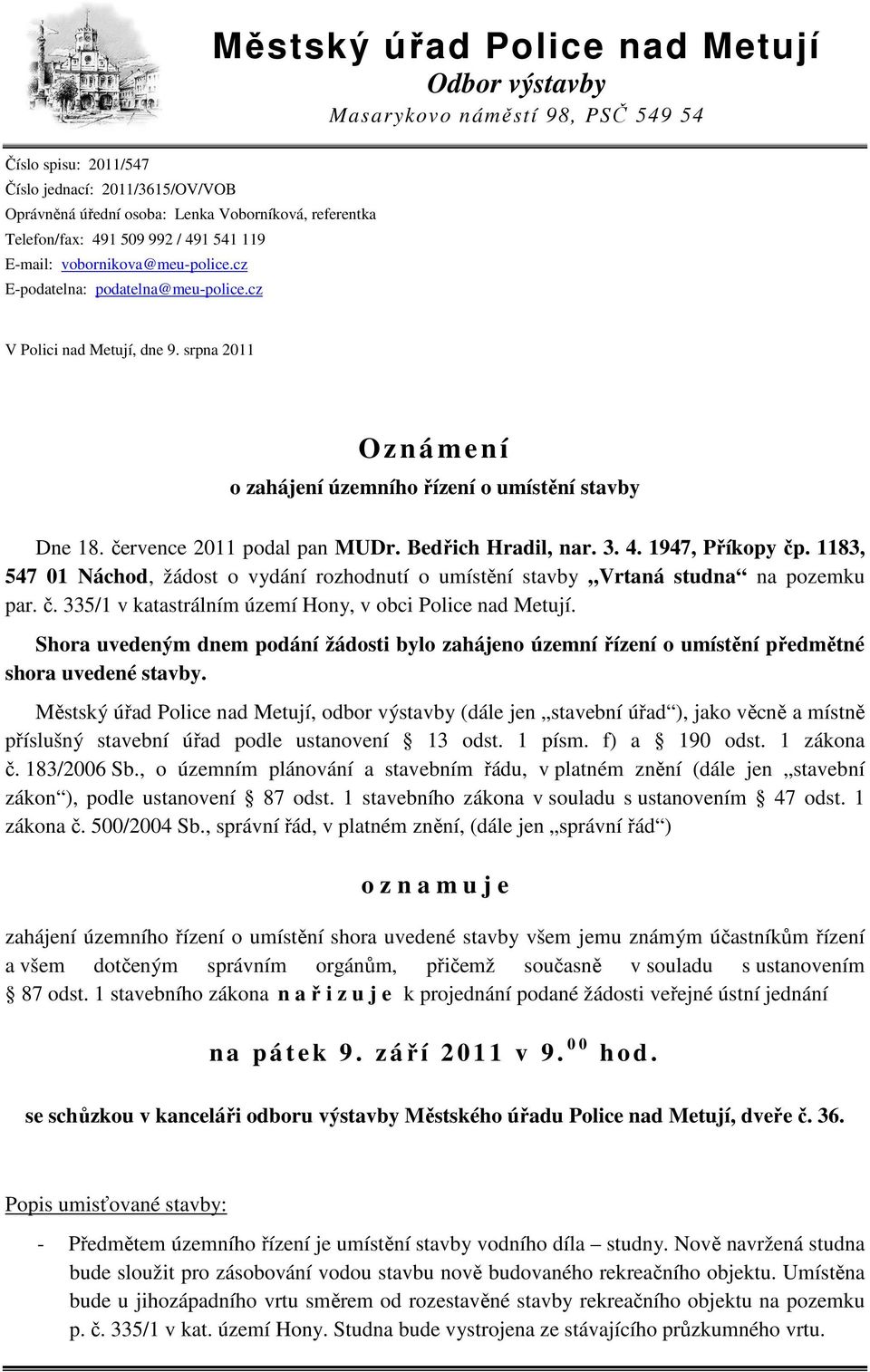 Městský úřad Police nad Metují
Odbor výstavby
Masarykovo náměstí 98, PSČ 549 54

Číslo spisu: 2011/547
Číslo jednací: 2011/3615/OV/VOB
Oprávněná úřední osoba: Lenka Voborníková, referentka
Telefon/fax: 491 509 992 / 491 541 119
E-mail: vobornikova@meu-police.cz
E-podatelna: podatelna@meu-police.cz

V Polici nad Metují, dne 9. srpna 2011

Oznámení
o zahájení územního řízení o umístění stavby

Dne 18. července 2011 podal pan MUDr. Bedřich Hradil, nar. 3. 4. 1947, Příkopy čp. 1183, 547 01 Náchod, žádost o vydání rozhodnutí o umístění stavby „Vrtaná studna“ na pozemku par. č. 335/1 v katastrálním území Hony, v obci Police nad Metují.

Shora uvedeným dnem podání žádosti bylo zahájeno územní řízení o umístění předmětné shora uvedené stavby.

Městský úřad Police nad Metují, odbor výstavby (dále jen „stavební úřad“), jako věcně a místně příslušný stavební úřad podle ustanovení § 13 odst. 1 písm. f) a § 190 odst. 1 zákona č. 183/2006 Sb., o územním plánování a stavebním řádu, v platném znění (dále jen „stavební zákon“), podle ustanovení § 87 odst. 1 stavebního zákona v souladu s ustanovením § 47 odst. 1 zákona č. 500/2004 Sb., správní řád, v platném znění, (dále jen „správní řád“)

oznamuje

zahájení územního řízení o umístění shora uvedené stavby všem jemu známým účastníkům řízení a všem dotčeným správním orgánům, přičemž současně v souladu s ustanovením § 87 odst. 1 stavebního zákona nařizuje k projednání podané žádosti veřejné ústní jednání

na pátek 9. září 2011 v 9.$^{00}$ hod.

se schůzkou v kanceláři odboru výstavby Městského úřadu Police nad Metují, dveře č. 36.

Popis umisťované stavby:

- Předmětem územního řízení je umístění stavby vodního díla – studny. Nově navržená studna bude sloužit pro zásobování vodou stavbu nově budovaného rekreačního objektu. Umístěna bude u jihozápadního vrtu směrem od rozestavěné stavby rekreačního objektu na pozemku p. č. 335/1 v kat. území Hony. Studna bude vystrojena ze stávajícího průzkumného vrtu.